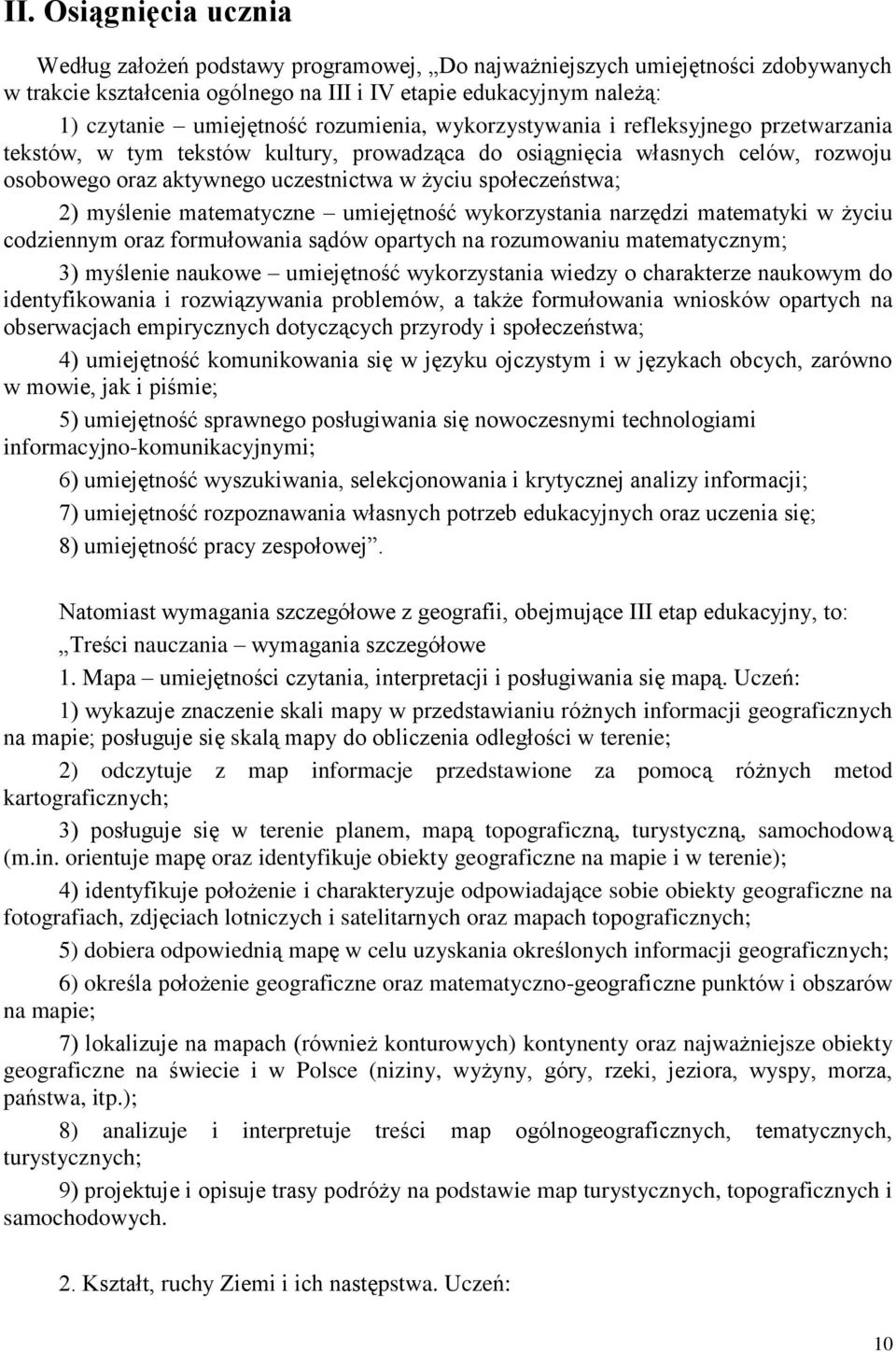 II. Osiągnięcia ucznia

Według założeń podstawy programowej, „Do najważniejszych umiejętności zdobywanych w trakcie kształcenia ogólnego na III i IV etapie edukacyjnym należą:

1) czytanie – umiejętność rozumienia, wykorzystywania i refleksyjnego przetwarzania tekstów, w tym tekstów kultury, prowadząca do osiągnięcia własnych celów, rozwoju osobowego oraz aktywnego uczestnictwa w życiu społeczeństwa;

2) myślenie matematyczne – umiejętność wykorzystania narzędzi matematyki w życiu codziennym oraz formułowania sądów opartych na rozumowaniu matematycznym;

3) myślenie naukowe – umiejętność wykorzystania wiedzy o charakterze naukowym do identyfikowania i rozwiązywania problemów, a także formułowania wniosków opartych na obserwacjach empirycznych dotyczących przyrody i społeczeństwa;

4) umiejętność komunikowania się w języku ojczystym i w językach obcych, zarówno w mowie, jak i piśmie;

5) umiejętność sprawnego posługiwania się nowoczesnymi technologiami informacyjno-komunikacyjnymi;

6) umiejętność wyszukiwania, selekcjonowania i krytycznej analizy informacji;

7) umiejętność rozpoznawania własnych potrzeb edukacyjnych oraz uczenia się;

8) umiejętność pracy zespołowej”.

Natomiast wymagania szczegółowe z geografii, obejmujące III etap edukacyjny, to:

„Treści nauczania – wymagania szczegółowe

1. Mapa – umiejętności czytania, interpretacji i posługiwania się mapą. Uczeń:

1) wykazuje znaczenie skali mapy w przedstawianiu różnych informacji geograficznych na mapie; posługuje się skalą mapy do obliczenia odległości w terenie;

2) odczytuje z map informacje przedstawione za pomocą różnych metod kartograficznych;

3) posługuje się w terenie planem, mapą topograficzną, turystyczną, samochodową (m.in. orientuje mapę oraz identyfikuje obiekty geograficzne na mapie i w terenie);

4) identyfikuje położenie i charakteryzuje odpowiadające sobie obiekty geograficzne na fotografiach, zdjęciach lotniczych i satelitarnych oraz mapach topograficznych;

5) dobiera odpowiednią mapę w celu uzyskania określonych informacji geograficznych;

6) określa położenie geograficzne oraz matematyczno-geograficzne punktów i obszarów na mapie;

7) lokalizuje na mapach (również konturowych) kontynenty oraz najważniejsze obiekty geograficzne na świecie i w Polsce (niziny, wyżyny, góry, rzeki, jeziora, wyspy, morza, państwa, itp.);

8) analizuje i interpretuje treści map ogólnogeograficznych, tematycznych, turystycznych;

9) projektuje i opisuje trasy podróży na podstawie map turystycznych, topograficznych i samochodowych.

2. Kształt, ruchy Ziemi i ich następstwa. Uczeń:

10